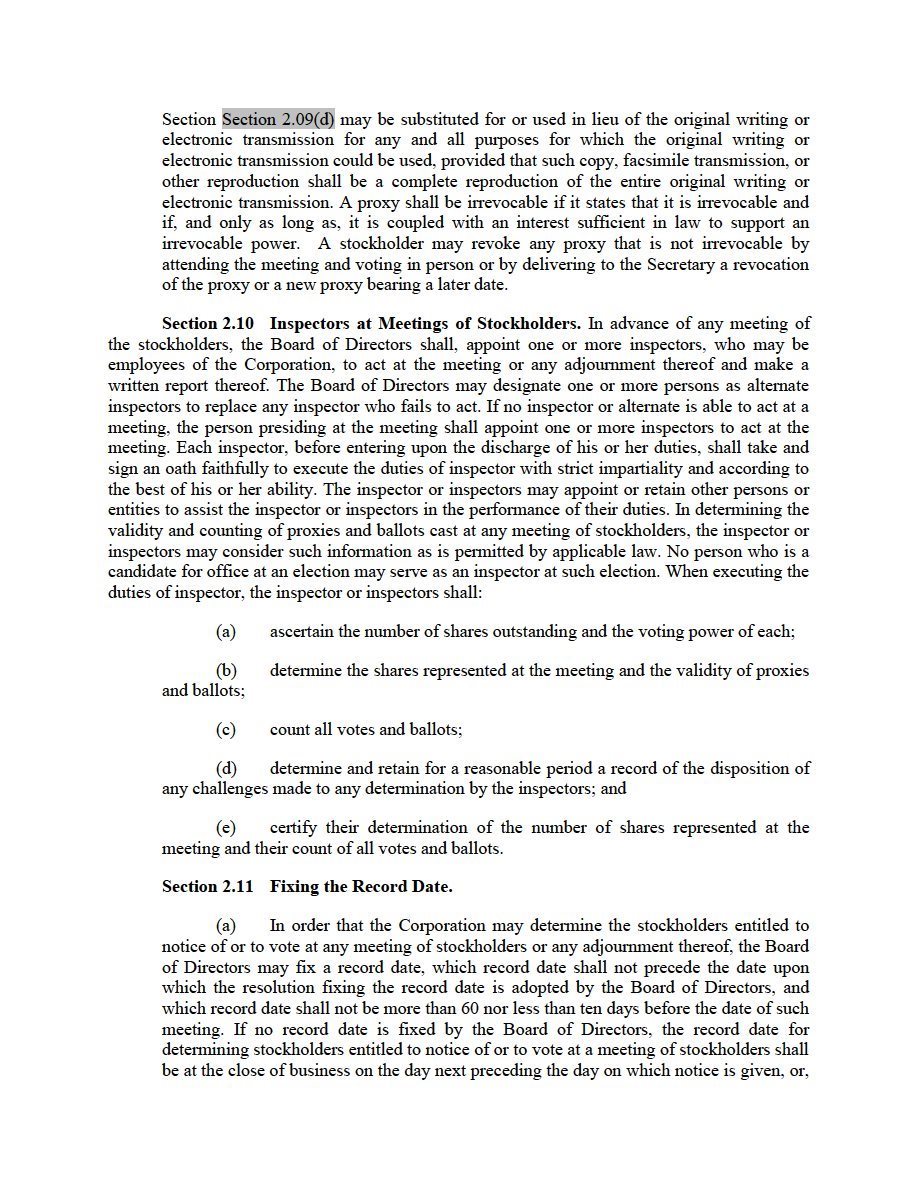 Section Section 2.09(d) may be substituted for or used in lieu of the original writing or electronic transmission for any and all purposes for which the original writing or electronic transmission could be used, provided that such copy, facsimile transmission, or other reproduction shall be a complete reproduction of the entire original writing or electronic transmission. A proxy shall be irrevocable if it states that it is irrevocable and if, and only as long as, it is coupled with an interest sufficient in law to support an irrevocable power. A stockholder may revoke any proxy that is not irrevocable by attending the meeting and voting in person or by delivering to the Secretary a revocation of the proxy or a new proxy bearing a later date.

Section 2.10 Inspectors at Meetings of Stockholders. In advance of any meeting of the stockholders, the Board of Directors shall, appoint one or more inspectors, who may be employees of the Corporation, to act at the meeting or any adjournment thereof and make a written report thereof. The Board of Directors may designate one or more persons as alternate inspectors to replace any inspector who fails to act. If no inspector or alternate is able to act at a meeting, the person presiding at the meeting shall appoint one or more inspectors to act at the meeting. Each inspector, before entering upon the discharge of his or her duties, shall take and sign an oath faithfully to execute the duties of inspector with strict impartiality and according to the best of his or her ability. The inspector or inspectors may appoint or retain other persons or entities to assist the inspector or inspectors in the performance of their duties. In determining the validity and counting of proxies and ballots cast at any meeting of stockholders, the inspector or inspectors may consider such information as is permitted by applicable law. No person who is a candidate for office at an election may serve as an inspector at such election. When executing the duties of inspector, the inspector or inspectors shall:

(a) ascertain the number of shares outstanding and the voting power of each;

(b) determine the shares represented at the meeting and the validity of proxies and ballots;

(c) count all votes and ballots;

(d) determine and retain for a reasonable period a record of the disposition of any challenges made to any determination by the inspectors; and

(e) certify their determination of the number of shares represented at the meeting and their count of all votes and ballots.

Section 2.11 Fixing the Record Date.

(a) In order that the Corporation may determine the stockholders entitled to notice of or to vote at any meeting of stockholders or any adjournment thereof, the Board of Directors may fix a record date, which record date shall not precede the date upon which the resolution fixing the record date is adopted by the Board of Directors, and which record date shall not be more than 60 nor less than ten days before the date of such meeting. If no record date is fixed by the Board of Directors, the record date for determining stockholders entitled to notice of or to vote at a meeting of stockholders shall be at the close of business on the day next preceding the day on which notice is given, or,